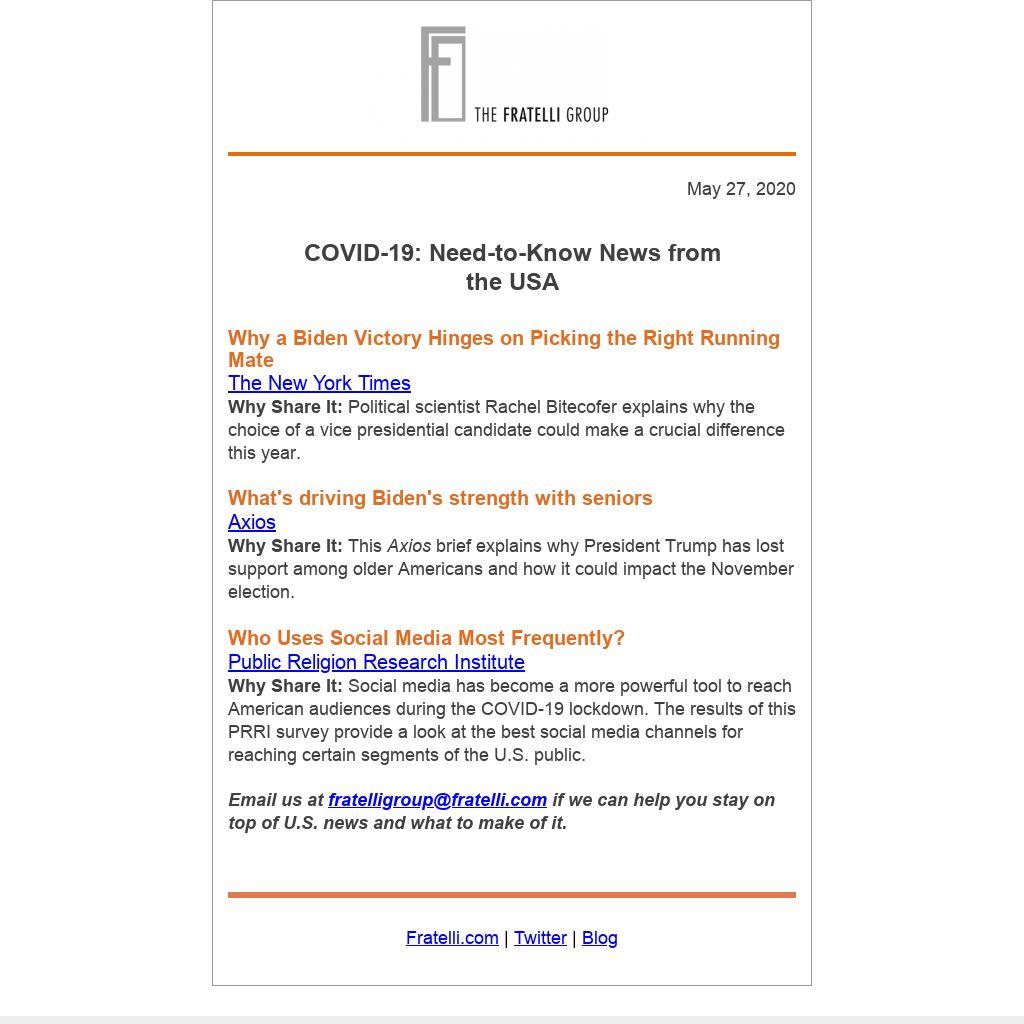 THE FRATELLI GROUP

May 27, 2020

COVID-19: Need-to-Know News from the USA

Why a Biden Victory Hinges on Picking the Right Running Mate
The New York Times
Why Share It: Political scientist Rachel Bitecofer explains why the choice of a vice presidential candidate could make a crucial difference this year.

What's driving Biden's strength with seniors
Axios
Why Share It: This Axios brief explains why President Trump has lost support among older Americans and how it could impact the November election.

Who Uses Social Media Most Frequently?
Public Religion Research Institute
Why Share It: Social media has become a more powerful tool to reach American audiences during the COVID-19 lockdown. The results of this PRRI survey provide a look at the best social media channels for reaching certain segments of the U.S. public.

Email us at fratelligroup@fratelli.com if we can help you stay on top of U.S. news and what to make of it.

Fratelli.com | Twitter | Blog